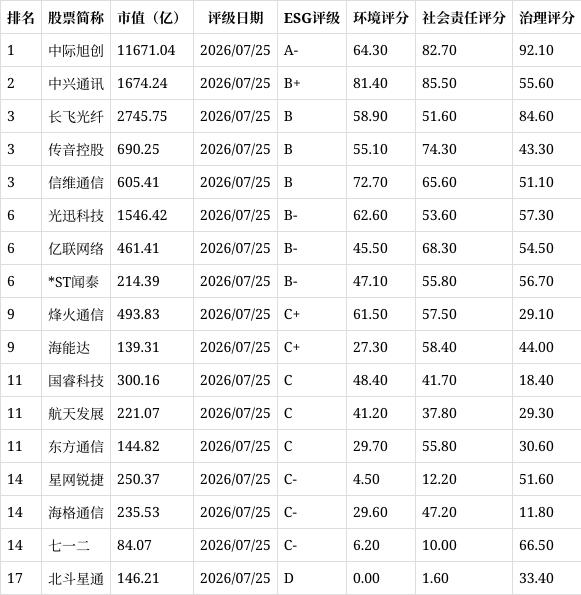 | 排名 | 股票简称 | 市值（亿） | 评级日期 | ESG评级 | 环境评分 | 社会责任评分 | 治理评分 |
|---|---|---|---|---|---|---|---|
| 1 | 中际旭创 | 11671.04 | 2026/07/25 | A- | 64.30 | 82.70 | 92.10 |
| 2 | 中兴通讯 | 1674.24 | 2026/07/25 | B+ | 81.40 | 85.50 | 55.60 |
| 3 | 长飞光纤 | 2745.75 | 2026/07/25 | B | 58.90 | 51.60 | 84.60 |
| 3 | 传音控股 | 690.25 | 2026/07/25 | B | 55.10 | 74.30 | 43.30 |
| 3 | 信维通信 | 605.41 | 2026/07/25 | B | 72.70 | 65.60 | 51.10 |
| 6 | 光迅科技 | 1546.42 | 2026/07/25 | B- | 62.60 | 53.60 | 57.30 |
| 6 | 亿联网络 | 461.41 | 2026/07/25 | B- | 45.50 | 68.30 | 54.50 |
| 6 | *ST闻泰 | 214.39 | 2026/07/25 | B- | 47.10 | 55.80 | 56.70 |
| 9 | 烽火通信 | 493.83 | 2026/07/25 | C+ | 61.50 | 57.50 | 29.10 |
| 9 | 海能达 | 139.31 | 2026/07/25 | C+ | 27.30 | 58.40 | 44.00 |
| 11 | 国睿科技 | 300.16 | 2026/07/25 | C | 48.40 | 41.70 | 18.40 |
| 11 | 航天发展 | 221.07 | 2026/07/25 | C | 41.20 | 37.80 | 29.30 |
| 11 | 东方通信 | 144.82 | 2026/07/25 | C | 29.70 | 55.80 | 30.60 |
| 14 | 星网锐捷 | 250.37 | 2026/07/25 | C- | 4.50 | 12.20 | 51.60 |
| 14 | 海格通信 | 235.53 | 2026/07/25 | C- | 29.60 | 47.20 | 11.80 |
| 14 | 七一二 | 84.07 | 2026/07/25 | C- | 6.20 | 10.00 | 66.50 |
| 17 | 北斗星通 | 146.21 | 2026/07/25 | D | 0.00 | 1.60 | 33.40 |